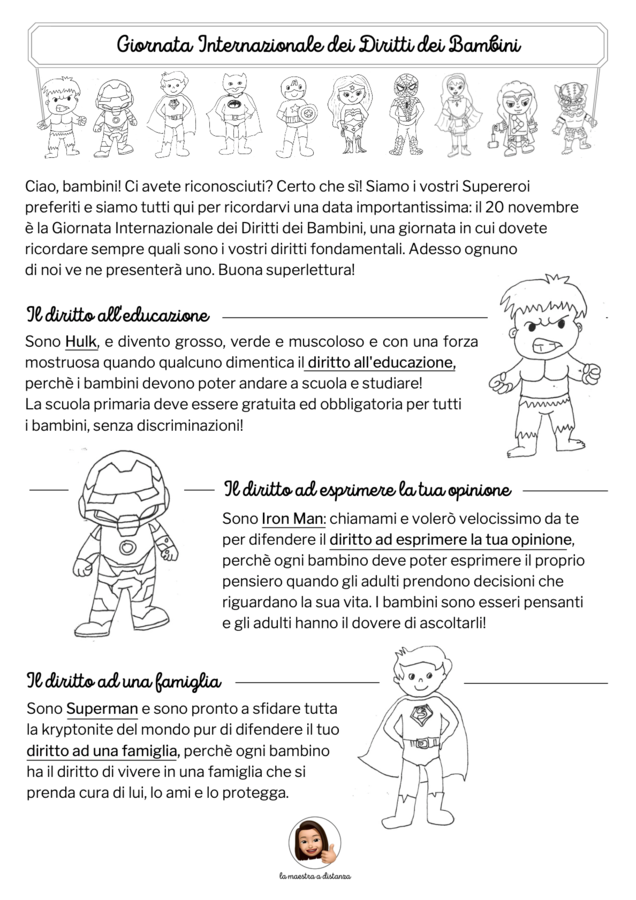 Giornata Internazionale dei Diritti dei Bambini

Ciao, bambini! Ci avete riconosciuti? Certo che sì! Siamo i vostri Supereroi preferiti e siamo tutti qui per ricordarvi una data importantissima: il 20 novembre è la Giornata Internazionale dei Diritti dei Bambini, una giornata in cui dovete ricordare sempre quali sono i vostri diritti fondamentali. Adesso ognuno di noi ve ne presenterà uno. Buona superlettura!

Il diritto all'educazione

Sono Hulk, e divento grosso, verde e muscoloso e con una forza mostruosa quando qualcuno dimentica il diritto all'educazione, perchè i bambini devono poter andare a scuola e studiare!
La scuola primaria deve essere gratuita ed obbligatoria per tutti i bambini, senza discriminazioni!

Il diritto ad esprimere la tua opinione

Sono Iron Man: chiamami e volerò velocissimo da te per difendere il diritto ad esprimere la tua opinione, perchè ogni bambino deve poter esprimere il proprio pensiero quando gli adulti prendono decisioni che riguardano la sua vita. I bambini sono esseri pensanti e gli adulti hanno il dovere di ascoltarli!

Il diritto ad una famiglia

Sono Superman e sono pronto a sfidare tutta la kryptonite del mondo pur di difendere il tuo diritto ad una famiglia, perchè ogni bambino ha il diritto di vivere in una famiglia che si prenda cura di lui, lo ami e lo protegga.

la maestra a distanza